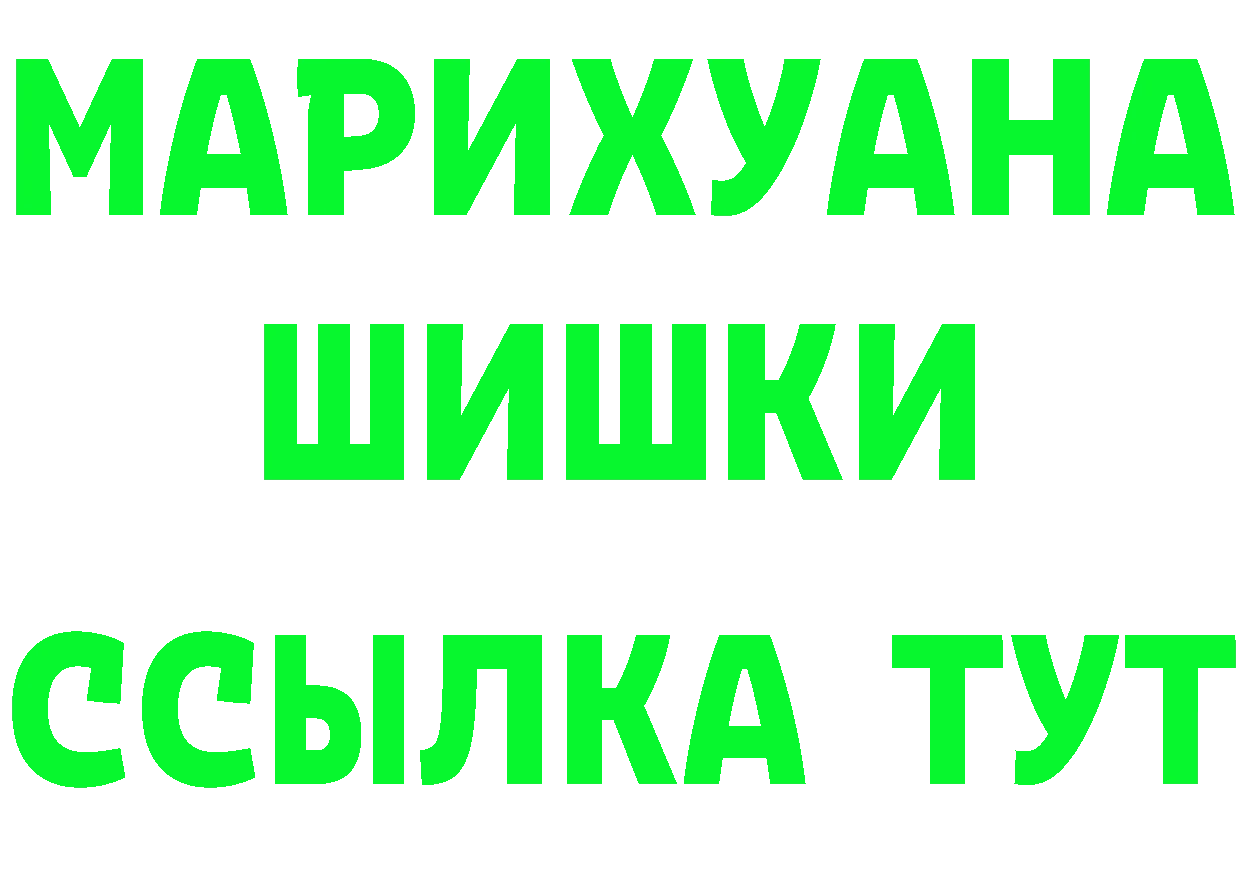 МАРИХУАНА
ШИШКИ
ССЫЛКА ТУТ